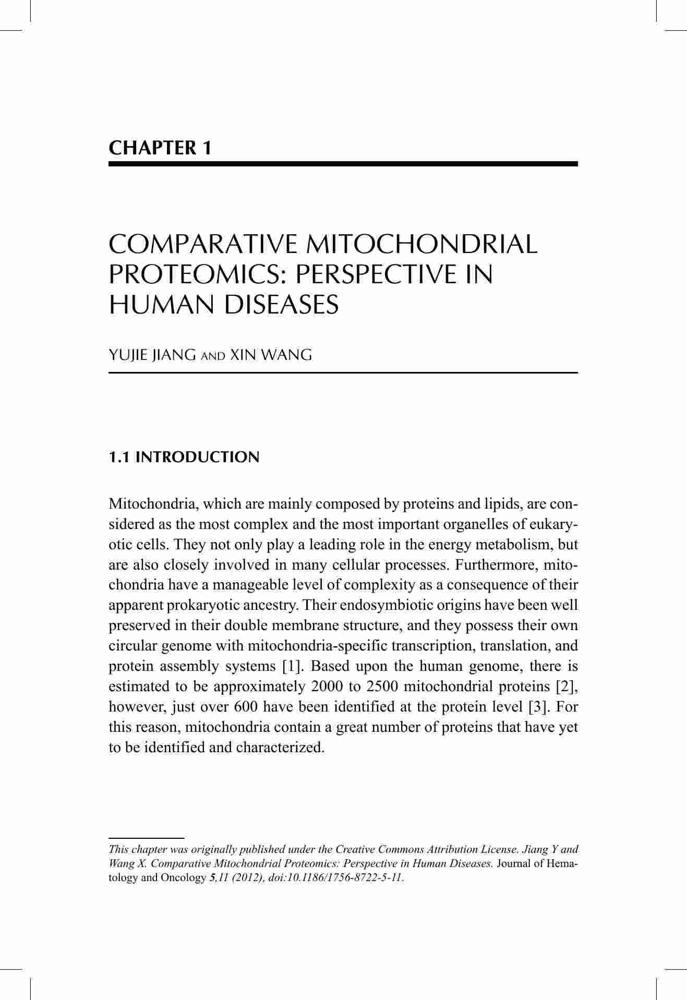 CHAPTER 1

COMPARATIVE MITOCHONDRIAL PROTEOMICS: PERSPECTIVE IN HUMAN DISEASES

YUJIE JIANG AND XIN WANG

1.1 INTRODUCTION

Mitochondria, which are mainly composed by proteins and lipids, are considered as the most complex and the most important organelles of eukaryotic cells. They not only play a leading role in the energy metabolism, but are also closely involved in many cellular processes. Furthermore, mitochondria have a manageable level of complexity as a consequence of their apparent prokaryotic ancestry. Their endosymbiotic origins have been well preserved in their double membrane structure, and they possess their own circular genome with mitochondria-specific transcription, translation, and protein assembly systems [1]. Based upon the human genome, there is estimated to be approximately 2000 to 2500 mitochondrial proteins [2], however, just over 600 have been identified at the protein level [3]. For this reason, mitochondria contain a great number of proteins that have yet to be identified and characterized.

This chapter was originally published under the Creative Commons Attribution License. Jiang Y and Wang X. Comparative Mitochondrial Proteomics: Perspective in Human Diseases. Journal of Hematology and Oncology 5,11 (2012), doi:10.1186/1756-8722-5-11.